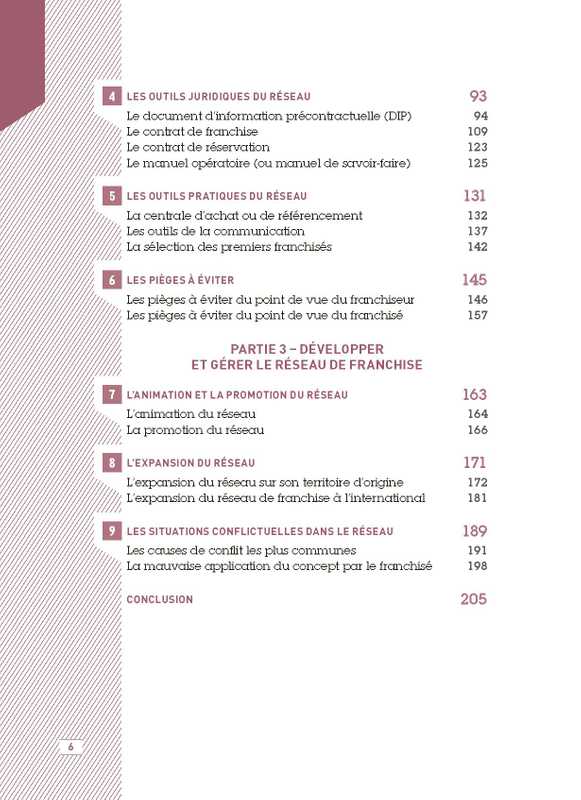 4 LES OUTILS JURIDIQUES DU RÉSEAU 93
Le document d'information précontractuelle (DIP) 94
Le contrat de franchise 109
Le contrat de réservation 123
Le manuel opératoire (ou manuel de savoir-faire) 125

5 LES OUTILS PRATIQUES DU RÉSEAU 131
La centrale d'achat ou de référencement 132
Les outils de la communication 137
La sélection des premiers franchisés 142

6 LES PIÈGES À ÉVITER 145
Les pièges à éviter du point de vue du franchiseur 146
Les pièges à éviter du point de vue du franchisé 157

PARTIE 3 – DÉVELOPPER ET GÉRER LE RÉSEAU DE FRANCHISE

7 L'ANIMATION ET LA PROMOTION DU RÉSEAU 163
L'animation du réseau 164
La promotion du réseau 166

8 L'EXPANSION DU RÉSEAU 171
L'expansion du réseau sur son territoire d'origine 172
L'expansion du réseau de franchise à l'international 181

9 LES SITUATIONS CONFLICTUELLES DANS LE RÉSEAU 189
Les causes de conflit les plus communes 191
La mauvaise application du concept par le franchisé 198

CONCLUSION 205

6